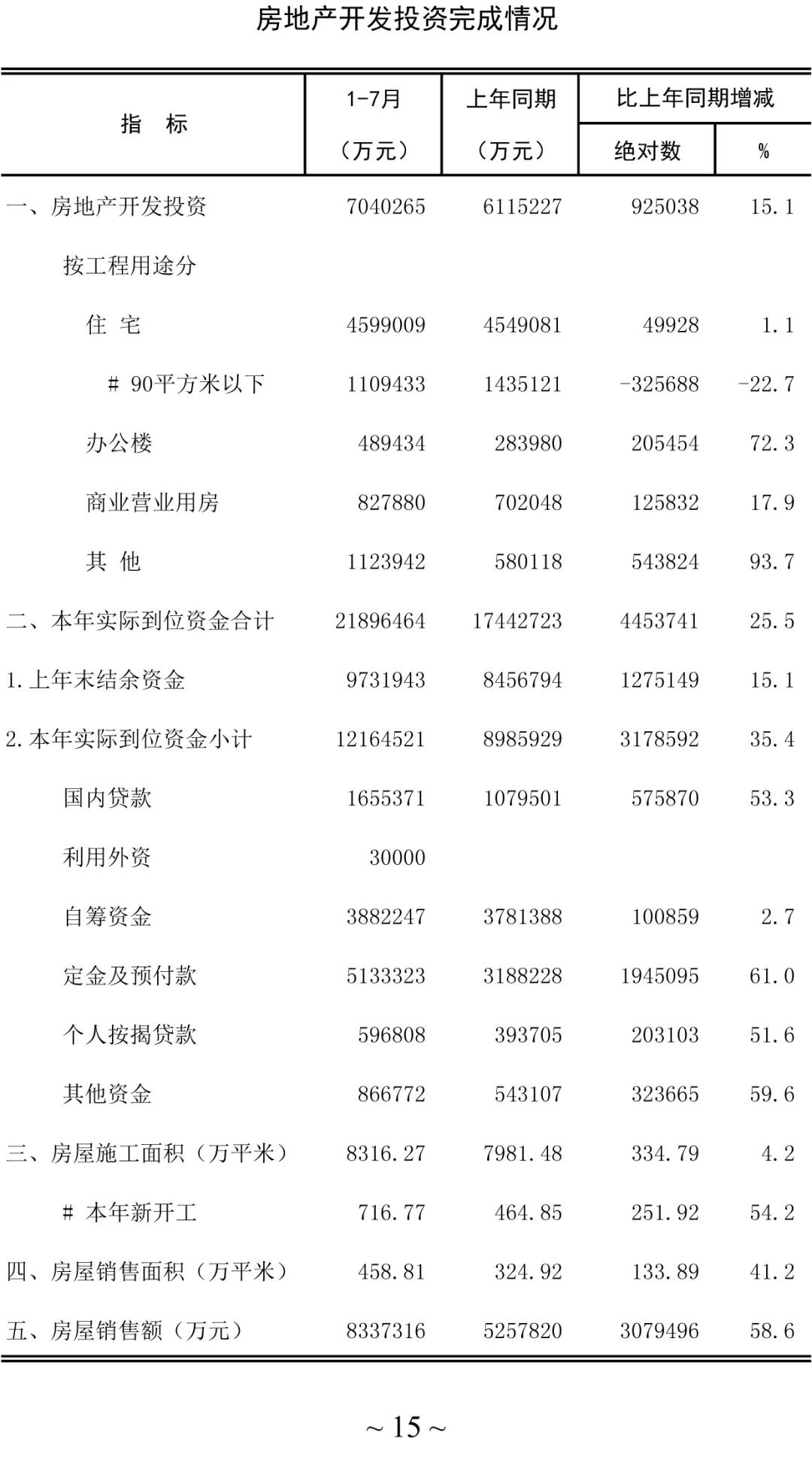 房地产开发投资完成情况

| 指　标 | 1-7月（万元） | 上年同期（万元） | 比上年同期增减 绝对数 | 比上年同期增减 % |
|---|---|---|---|---|
| 一、房地产开发投资 | 7040265 | 6115227 | 925038 | 15.1 |
| 按工程用途分 | | | | |
| 住　宅 | 4599009 | 4549081 | 49928 | 1.1 |
| # 90平方米以下 | 1109433 | 1435121 | -325688 | -22.7 |
| 办公楼 | 489434 | 283980 | 205454 | 72.3 |
| 商业营业用房 | 827880 | 702048 | 125832 | 17.9 |
| 其　他 | 1123942 | 580118 | 543824 | 93.7 |
| 二、本年实际到位资金合计 | 21896464 | 17442723 | 4453741 | 25.5 |
| 1.上年末结余资金 | 9731943 | 8456794 | 1275149 | 15.1 |
| 2.本年实际到位资金小计 | 12164521 | 8985929 | 3178592 | 35.4 |
| 国内贷款 | 1655371 | 1079501 | 575870 | 53.3 |
| 利用外资 | 30000 | | | |
| 自筹资金 | 3882247 | 3781388 | 100859 | 2.7 |
| 定金及预付款 | 5133323 | 3188228 | 1945095 | 61.0 |
| 个人按揭贷款 | 596808 | 393705 | 203103 | 51.6 |
| 其他资金 | 866772 | 543107 | 323665 | 59.6 |
| 三、房屋施工面积（万平米） | 8316.27 | 7981.48 | 334.79 | 4.2 |
| # 本年新开工 | 716.77 | 464.85 | 251.92 | 54.2 |
| 四、房屋销售面积（万平米） | 458.81 | 324.92 | 133.89 | 41.2 |
| 五、房屋销售额（万元） | 8337316 | 5257820 | 3079496 | 58.6 |

~ 15 ~